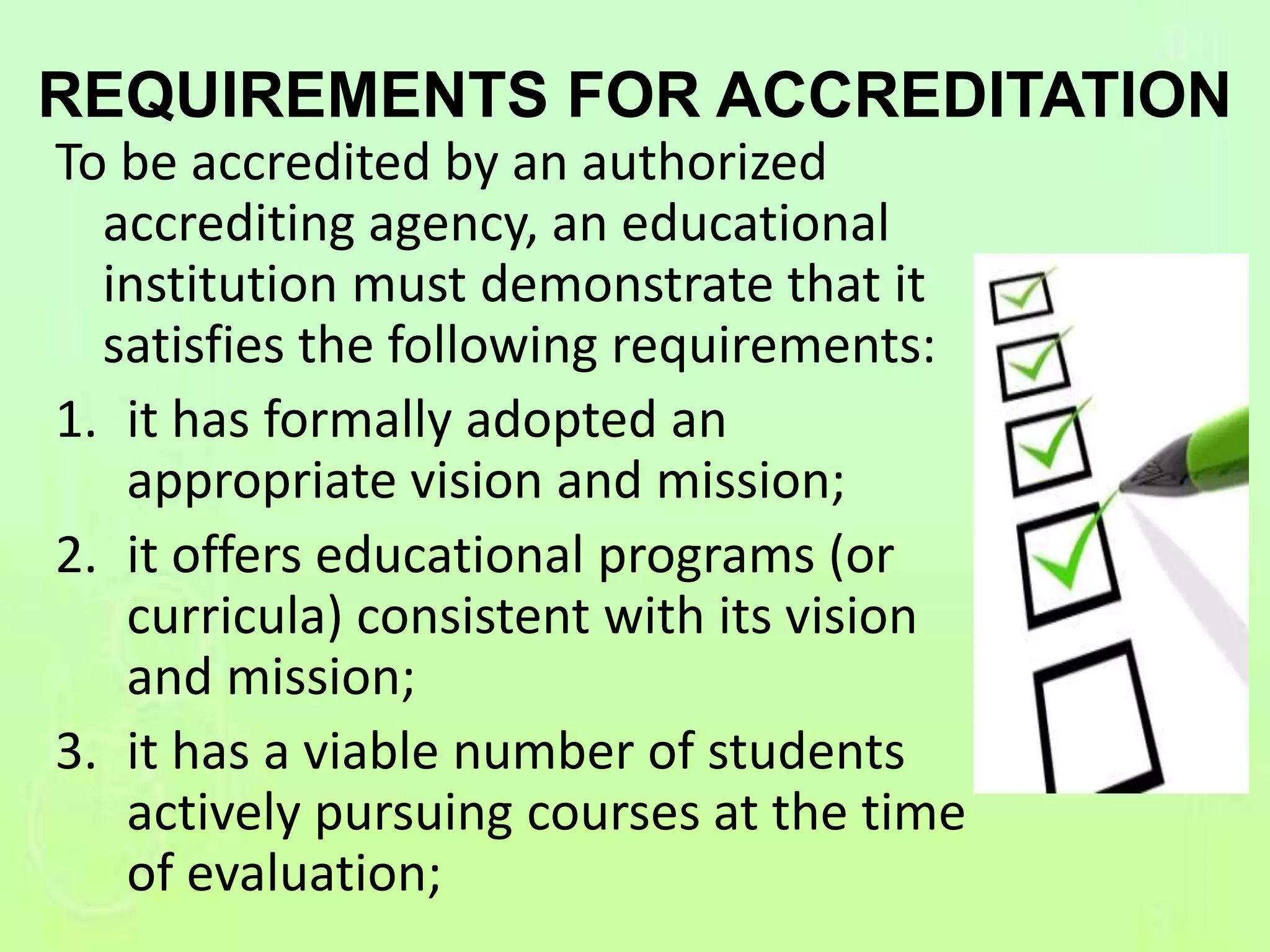 REQUIREMENTS FOR ACCREDITATION

To be accredited by an authorized accrediting agency, an educational institution must demonstrate that it satisfies the following requirements:

1. it has formally adopted an appropriate vision and mission;
2. it offers educational programs (or curricula) consistent with its vision and mission;
3. it has a viable number of students actively pursuing courses at the time of evaluation;